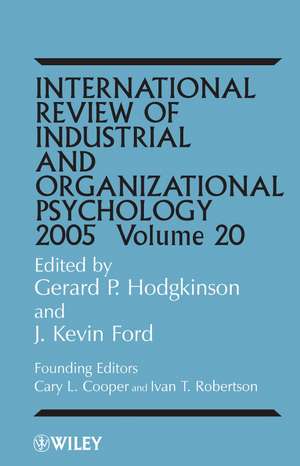 INTERNATIONAL REVIEW OF INDUSTRIAL AND ORGANIZATIONAL PSYCHOLOGY 2005 Volume 20

Edited by
Gerard P. Hodgkinson
and
J. Kevin Ford

Founding Editors
Cary L. Cooper and Ivan T. Robertson

WILEY